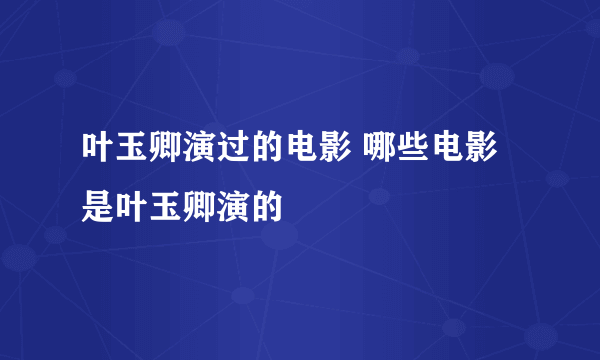 叶玉卿演过的电影 哪些电影是叶玉卿演的